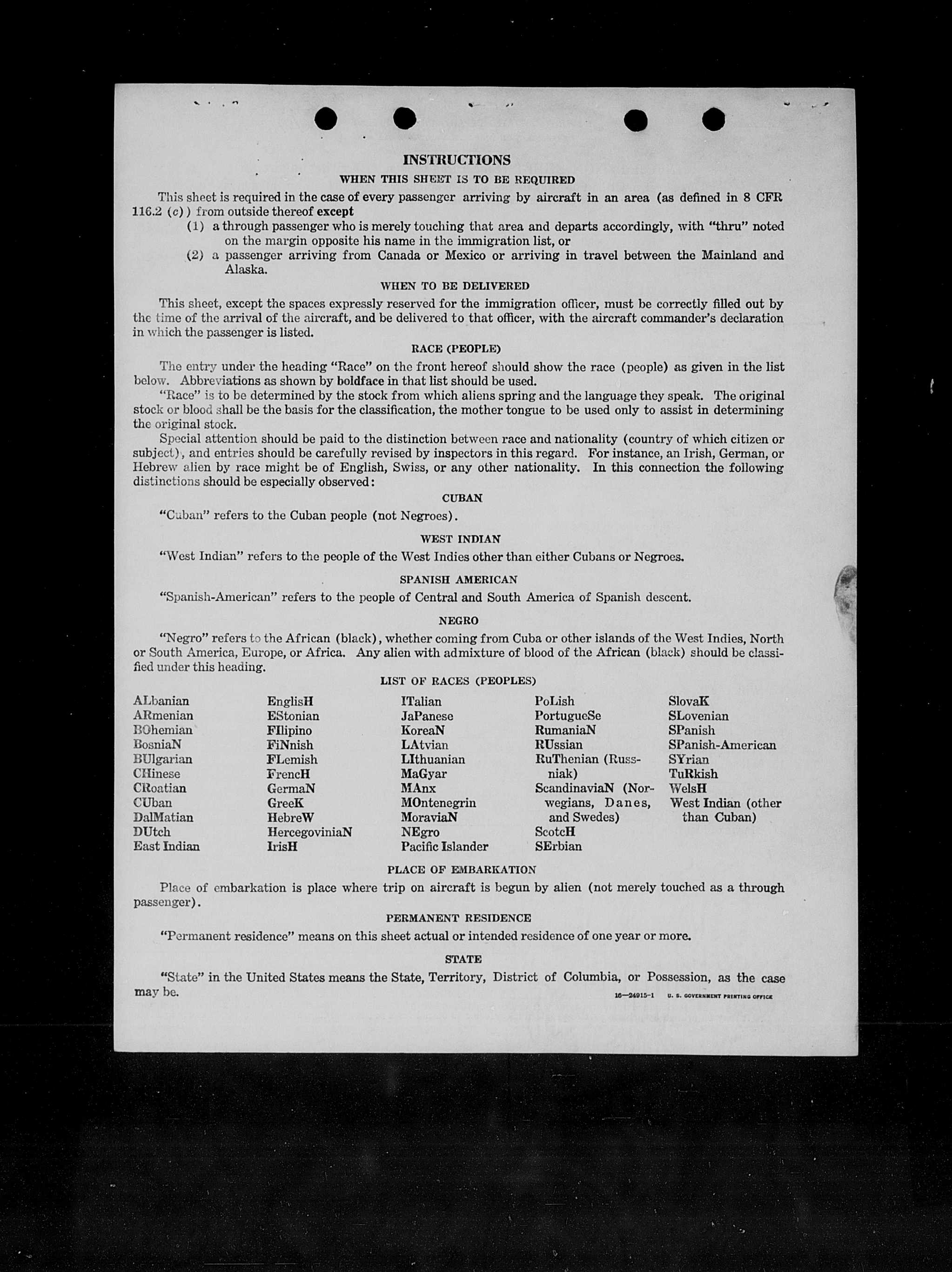 INSTRUCTIONS

WHEN THIS SHEET IS TO BE REQUIRED

This sheet is required in the case of every passenger arriving by aircraft in an area (as defined in 8 CFR 116.2 (c)) from outside thereof except

(1) a through passenger who is merely touching that area and departs accordingly, with "thru" noted on the margin opposite his name in the immigration list, or

(2) a passenger arriving from Canada or Mexico or arriving in travel between the Mainland and Alaska.

WHEN TO BE DELIVERED

This sheet, except the spaces expressly reserved for the immigration officer, must be correctly filled out by the time of the arrival of the aircraft, and be delivered to that officer, with the aircraft commander's declaration in which the passenger is listed.

RACE (PEOPLE)

The entry under the heading "Race" on the front hereof should show the race (people) as given in the list below. Abbreviations as shown by boldface in that list should be used.

"Race" is to be determined by the stock from which aliens spring and the language they speak. The original stock or blood shall be the basis for the classification, the mother tongue to be used only to assist in determining the original stock.

Special attention should be paid to the distinction between race and nationality (country of which citizen or subject), and entries should be carefully revised by inspectors in this regard. For instance, an Irish, German, or Hebrew alien by race might be of English, Swiss, or any other nationality. In this connection the following distinctions should be especially observed:

CUBAN

"Cuban" refers to the Cuban people (not Negroes).

WEST INDIAN

"West Indian" refers to the people of the West Indies other than either Cubans or Negroes.

SPANISH AMERICAN

"Spanish-American" refers to the people of Central and South America of Spanish descent.

NEGRO

"Negro" refers to the African (black), whether coming from Cuba or other islands of the West Indies, North or South America, Europe, or Africa. Any alien with admixture of blood of the African (black) should be classified under this heading.

LIST OF RACES (PEOPLES)

ALbanian
ARmenian
BOhemian
BosniaN
BUlgarian
CHinese
CRoatian
CUban
DalMatian
DUtch
East Indian

EnglisH
EStonian
FIlipino
FiNnish
FLemish
FrencH
GermaN
GreeK
HebreW
HercegoviniaN
IrisH

ITalian
JaPanese
KoreaN
LAtvian
LIthuanian
MaGyar
MAnx
MOntenegrin
MoraviaN
NEgro
Pacific Islander

PoLish
PortugueSe
RumaniaN
RUssian
RuThenian (Russniak)
ScandinaviaN (Norwegians, Danes, and Swedes)
ScotcH
SErbian

SlovaK
SLovenian
SPanish
SPanish-American
SYrian
TuRkish
WelsH
West Indian (other than Cuban)

PLACE OF EMBARKATION

Place of embarkation is place where trip on aircraft is begun by alien (not merely touched as a through passenger).

PERMANENT RESIDENCE

"Permanent residence" means on this sheet actual or intended residence of one year or more.

STATE

"State" in the United States means the State, Territory, District of Columbia, or Possession, as the case may be.

16—24915-1 U. S. GOVERNMENT PRINTING OFFICE